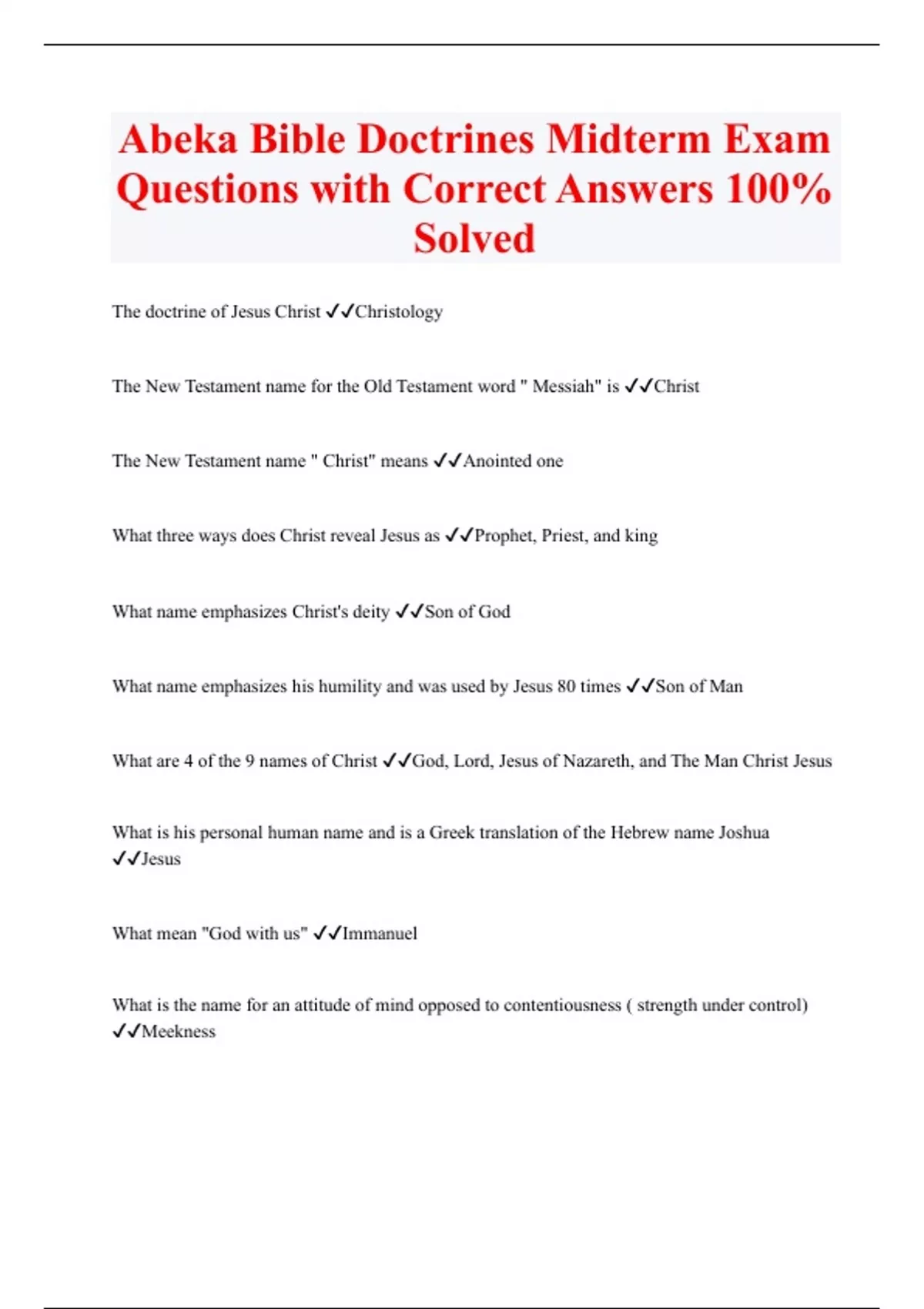 Abeka Bible Doctrines Midterm Exam Questions with Correct Answers 100% Solved

The doctrine of Jesus Christ ✓✓Christology

The New Testament name for the Old Testament word " Messiah" is ✓✓Christ

The New Testament name " Christ" means ✓✓Anointed one

What three ways does Christ reveal Jesus as ✓✓Prophet, Priest, and king

What name emphasizes Christ's deity ✓✓Son of God

What name emphasizes his humility and was used by Jesus 80 times ✓✓Son of Man

What are 4 of the 9 names of Christ ✓✓God, Lord, Jesus of Nazareth, and The Man Christ Jesus

What is his personal human name and is a Greek translation of the Hebrew name Joshua ✓✓Jesus

What mean "God with us" ✓✓Immanuel

What is the name for an attitude of mind opposed to contentiousness ( strength under control) ✓✓Meekness